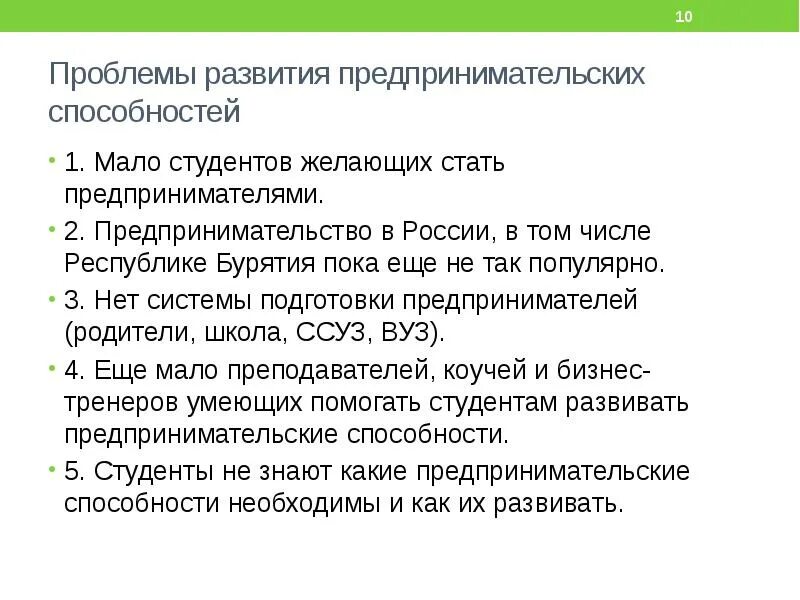 10

Проблемы развития предпринимательских способностей

• 1. Мало студентов желающих стать предпринимателями.

• 2. Предпринимательство в России, в том числе Республике Бурятия пока еще не так популярно.

• 3. Нет системы подготовки предпринимателей (родители, школа, ССУЗ, ВУЗ).

• 4. Еще мало преподавателей, коучей и бизнес-тренеров умеющих помогать студентам развивать предпринимательские способности.

• 5. Студенты не знают какие предпринимательские способности необходимы и как их развивать.